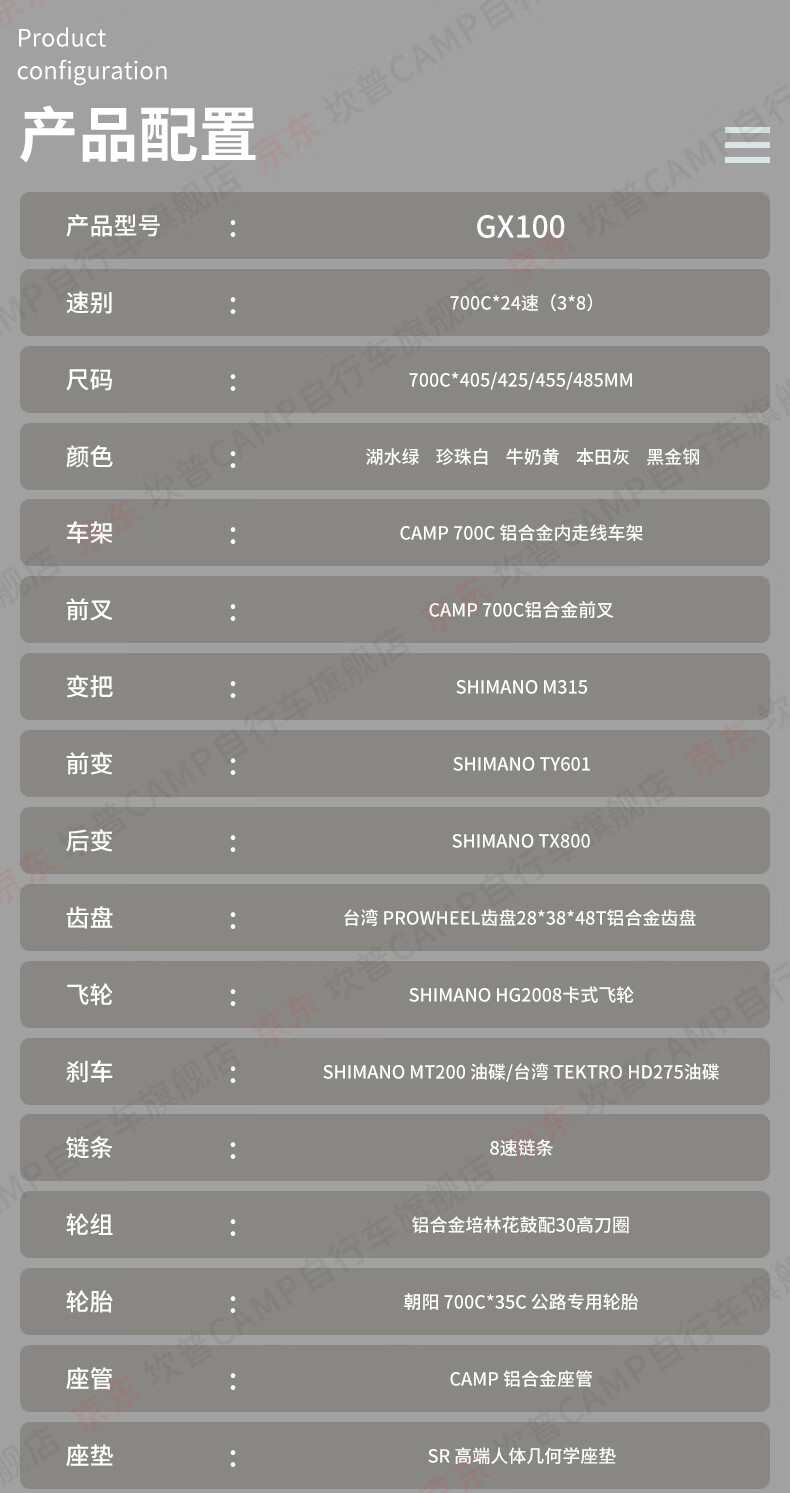 Product
configuration

产品配置

产品型号 : GX100

速别 : 700C*24速（3*8）

尺码 : 700C*405/425/455/485MM

颜色 : 湖水绿 珍珠白 牛奶黄 本田灰 黑金钢

车架 : CAMP 700C 铝合金内走线车架

前叉 : CAMP 700C铝合金前叉

变把 : SHIMANO M315

前变 : SHIMANO TY601

后变 : SHIMANO TX800

齿盘 : 台湾 PROWHEEL齿盘28*38*48T铝合金齿盘

飞轮 : SHIMANO HG2008卡式飞轮

刹车 : SHIMANO MT200 油碟/台湾 TEKTRO HD275油碟

链条 : 8速链条

轮组 : 铝合金培林花鼓配30高刀圈

轮胎 : 朝阳 700C*35C 公路专用轮胎

座管 : CAMP 铝合金座管

座垫 : SR 高端人体几何学座垫

京东 坎普CAMP自行车旗舰店